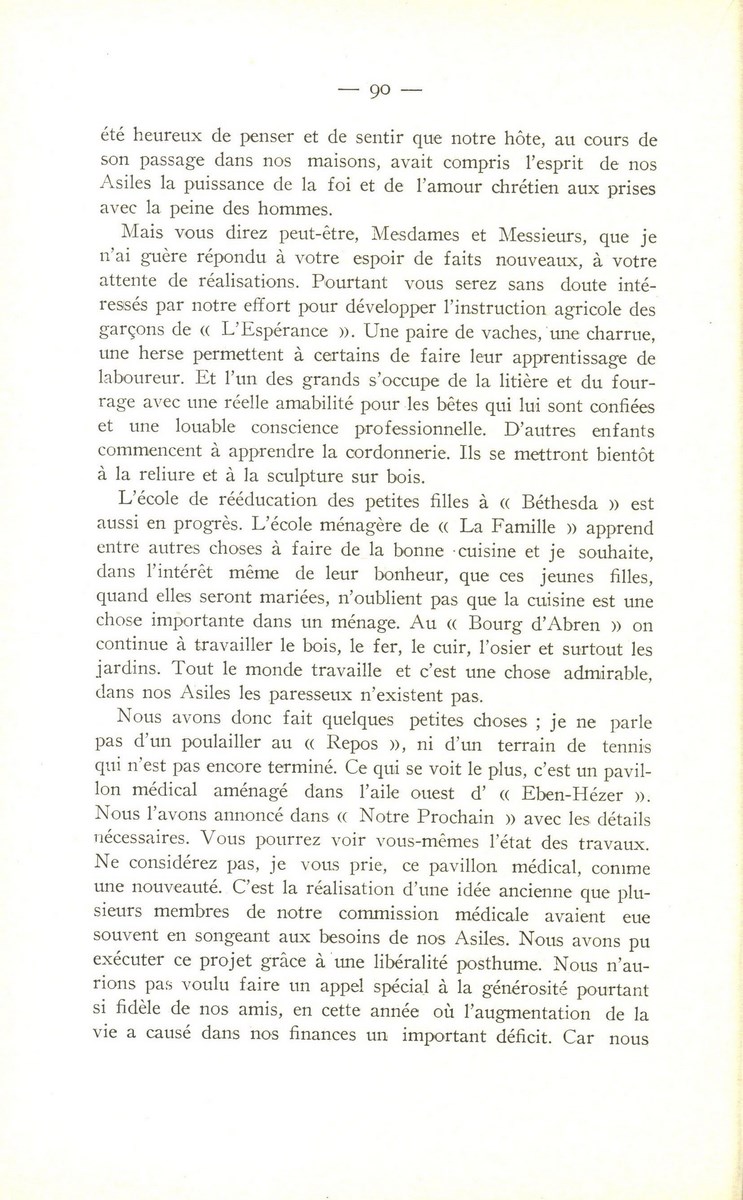 — 90 —

été heureux de penser et de sentir que notre hôte, au cours de son passage dans nos maisons, avait compris l'esprit de nos Asiles la puissance de la foi et de l'amour chrétien aux prises avec la peine des hommes.

Mais vous direz peut-être, Mesdames et Messieurs, que je n'ai guère répondu à votre espoir de faits nouveaux, à votre attente de réalisations. Pourtant vous serez sans doute intéressés par notre effort pour développer l'instruction agricole des garçons de « L'Espérance ». Une paire de vaches, une charrue, une herse permettent à certains de faire leur apprentissage de laboureur. Et l'un des grands s'occupe de la litière et du fourrage avec une réelle amabilité pour les bêtes qui lui sont confiées et une louable conscience professionnelle. D'autres enfants commencent à apprendre la cordonnerie. Ils se mettront bientôt à la reliure et à la sculpture sur bois.

L'école de rééducation des petites filles à « Béthesda » est aussi en progrès. L'école ménagère de « La Famille » apprend entre autres choses à faire de la bonne cuisine et je souhaite, dans l'intérêt même de leur bonheur, que ces jeunes filles, quand elles seront mariées, n'oublient pas que la cuisine est une chose importante dans un ménage. Au « Bourg d'Abren » on continue à travailler le bois, le fer, le cuir, l'osier et surtout les jardins. Tout le monde travaille et c'est une chose admirable, dans nos Asiles les paresseux n'existent pas.

Nous avons donc fait quelques petites choses ; je ne parle pas d'un poulailler au « Repos », ni d'un terrain de tennis qui n'est pas encore terminé. Ce qui se voit le plus, c'est un pavillon médical aménagé dans l'aile ouest d' « Eben-Hézer ». Nous l'avons annoncé dans « Notre Prochain » avec les détails nécessaires. Vous pourrez voir vous-mêmes l'état des travaux. Ne considérez pas, je vous prie, ce pavillon médical, comme une nouveauté. C'est la réalisation d'une idée ancienne que plusieurs membres de notre commission médicale avaient eue souvent en songeant aux besoins de nos Asiles. Nous avons pu exécuter ce projet grâce à une libéralité posthume. Nous n'aurions pas voulu faire un appel spécial à la générosité pourtant si fidèle de nos amis, en cette année où l'augmentation de la vie a causé dans nos finances un important déficit. Car nous